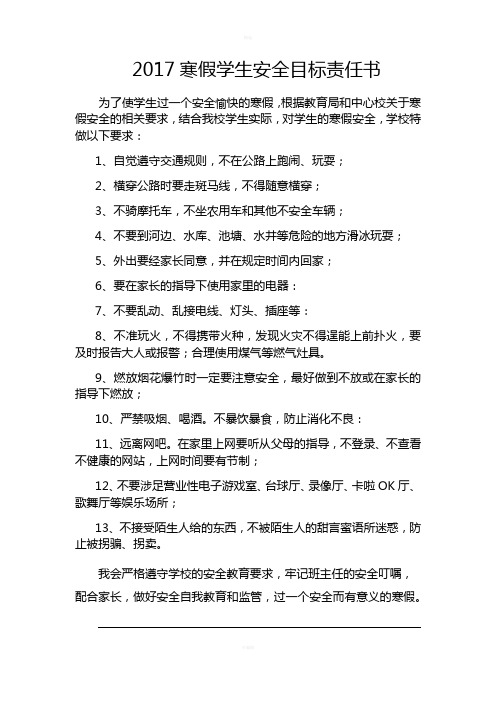 2017 寒假学生安全目标责任书

为了使学生过一个安全愉快的寒假，根据教育局和中心校关于寒假安全的相关要求，结合我校学生实际，对学生的寒假安全，学校特做以下要求：

1、自觉遵守交通规则，不在公路上跑闹、玩耍；

2、横穿公路时要走斑马线，不得随意横穿；

3、不骑摩托车，不坐农用车和其他不安全车辆；

4、不要到河边、水库、池塘、水井等危险的地方滑冰玩耍；

5、外出要经家长同意，并在规定时间内回家；

6、要在家长的指导下使用家里的电器：

7、不要乱动、乱接电线、灯头、插座等：

8、不准玩火，不得携带火种，发现火灾不得逞能上前扑火，要及时报告大人或报警；合理使用煤气等燃气灶具。

9、燃放烟花爆竹时一定要注意安全，最好做到不放或在家长的指导下燃放；

10、严禁吸烟、喝酒。不暴饮暴食，防止消化不良：

11、远离网吧。在家里上网要听从父母的指导，不登录、不查看不健康的网站，上网时间要有节制；

12、不要涉足营业性电子游戏室、台球厅、录像厅、卡啦 OK 厅、歌舞厅等娱乐场所；

13、不接受陌生人给的东西，不被陌生人的甜言蜜语所迷惑，防止被拐骗、拐卖。

我会严格遵守学校的安全教育要求，牢记班主任的安全叮嘱，配合家长，做好安全自我教育和监管，过一个安全而有意义的寒假。